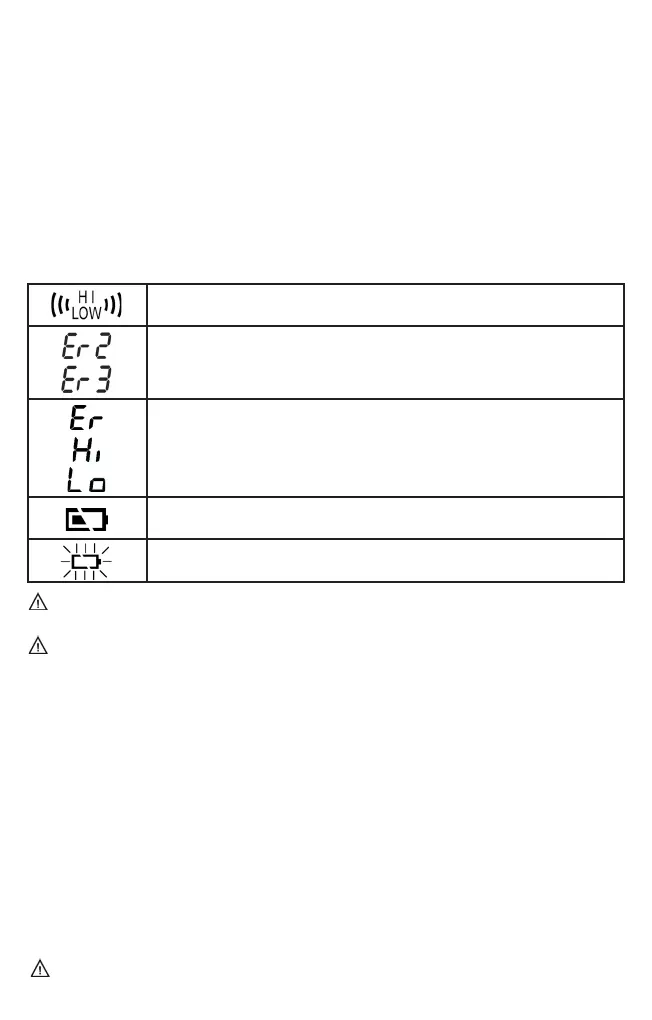 | HI LOW | |
|---|---|
| Er2 Er3 | |
| Er Hi Lo | |
| | |
| | |